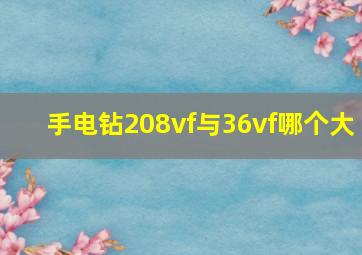 手电钻208vf与36vf哪个大